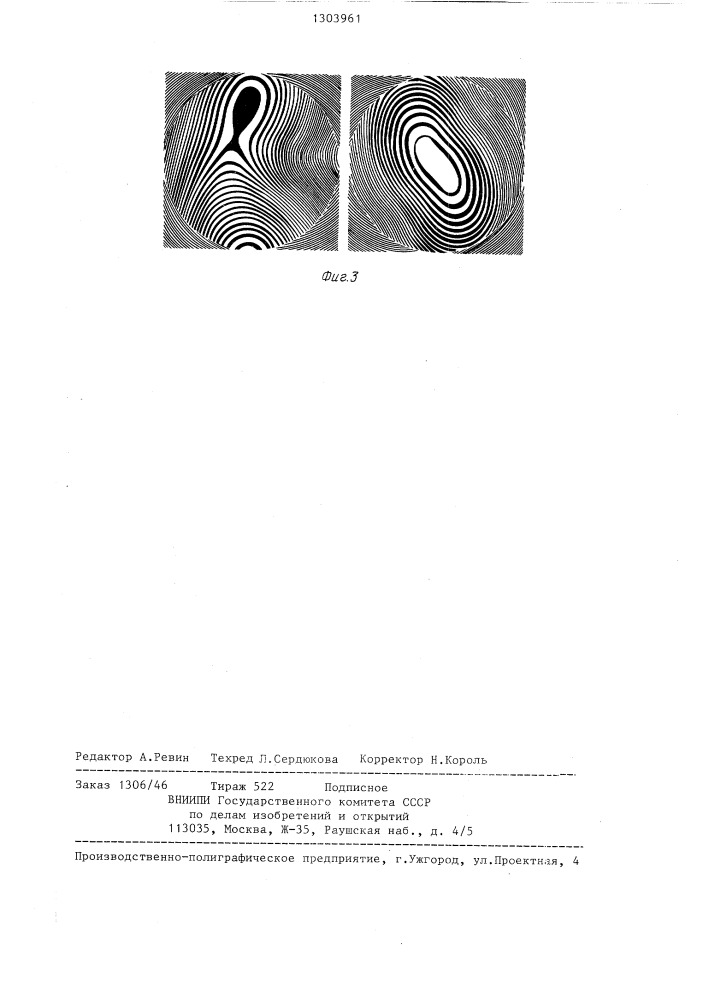 1303961

Фиг.3

Редактор А.Ревин    Техред Л.Сердюкова    Корректор Н.Король

Заказ 1306/46    Тираж 522    Подписное
ВНИИПИ Государственного комитета СССР
по делам изобретений и открытий
113035, Москва, Ж-35, Раушская наб., д. 4/5

Производственно-полиграфическое предприятие, г.Ужгород, ул.Проектная, 4